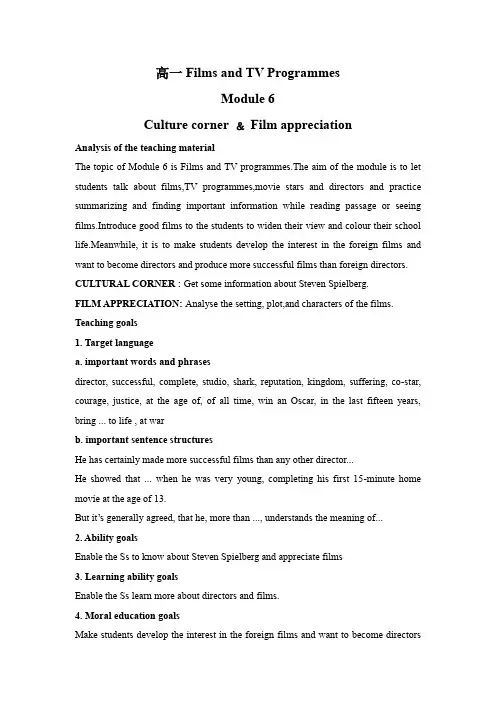 高一 Films and TV Programmes

Module 6

Culture corner & Film appreciation

Analysis of the teaching material

The topic of Module 6 is Films and TV programmes.The aim of the module is to let students talk about films,TV programmes,movie stars and directors and practice summarizing and finding important information while reading passage or seeing films.Introduce good films to the students to widen their view and colour their school life.Meanwhile, it is to make students develop the interest in the foreign films and want to become directors and produce more successful films than foreign directors.

CULTURAL CORNER : Get some information about Steven Spielberg.

FILM APPRECIATION: Analyse the setting, plot,and characters of the films.

Teaching goals

1. Target language

a. important words and phrases

director, successful, complete, studio, shark, reputation, kingdom, suffering, co-star, courage, justice, at the age of, of all time, win an Oscar, in the last fifteen years, bring ... to life , at war

b. important sentence structures

He has certainly made more successful films than any other director...

He showed that ... when he was very young, completing his first 15-minute home movie at the age of 13.

But it's generally agreed, that he, more than ..., understands the meaning of...

2. Ability goals

Enable the Ss to know about Steven Spielberg and appreciate films

3. Learning ability goals

Enable the Ss learn more about directors and films.

4. Moral education goals

Make students develop the interest in the foreign films and want to become directors